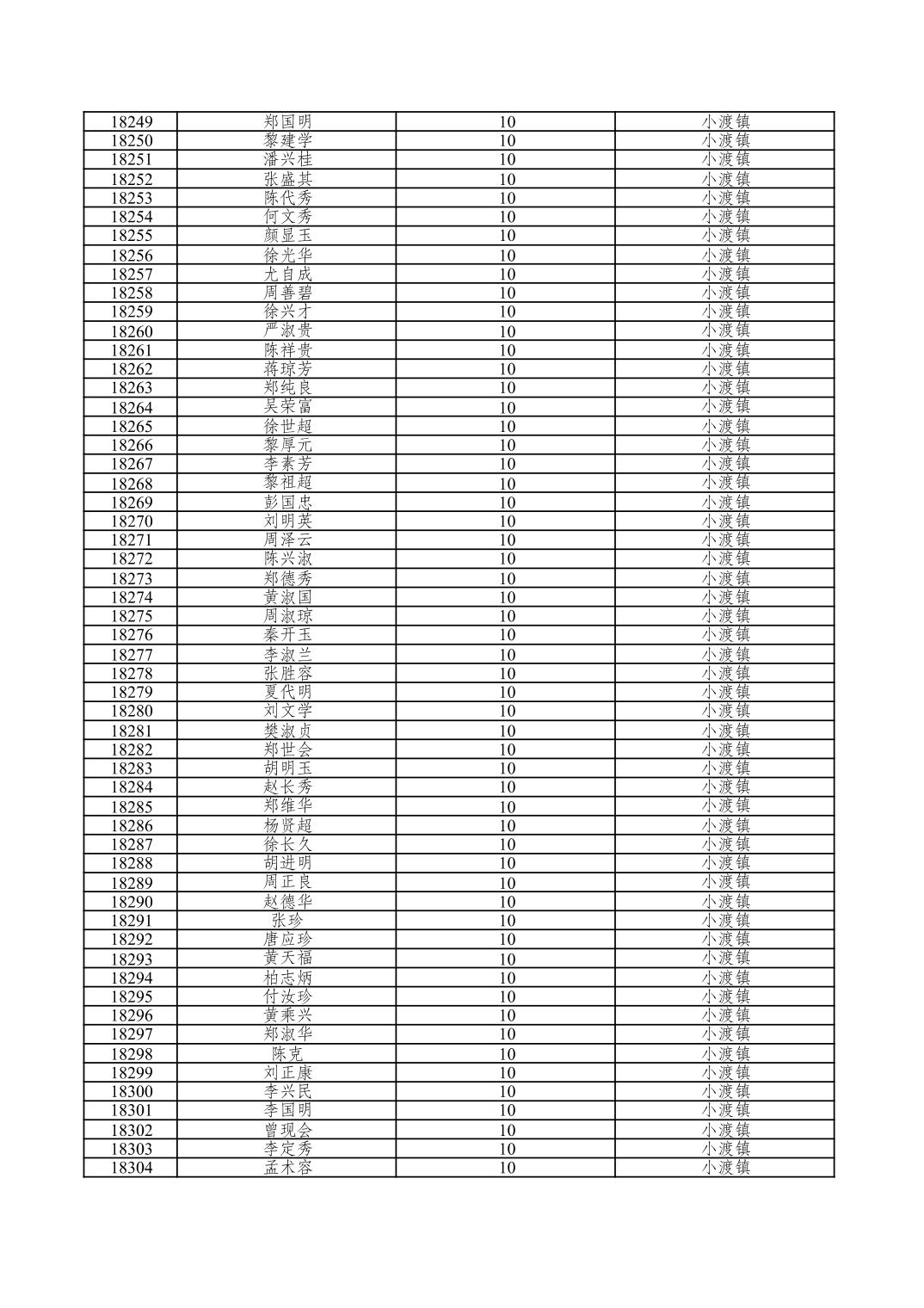 | 18249 | 郑国明 | 10 | 小渡镇 |
|---|---|---|---|
| 18250 | 黎建学 | 10 | 小渡镇 |
| 18251 | 潘兴桂 | 10 | 小渡镇 |
| 18252 | 张盛其 | 10 | 小渡镇 |
| 18253 | 陈代秀 | 10 | 小渡镇 |
| 18254 | 何文秀 | 10 | 小渡镇 |
| 18255 | 颜显玉 | 10 | 小渡镇 |
| 18256 | 徐光华 | 10 | 小渡镇 |
| 18257 | 尤自成 | 10 | 小渡镇 |
| 18258 | 周善碧 | 10 | 小渡镇 |
| 18259 | 徐兴才 | 10 | 小渡镇 |
| 18260 | 严淑贵 | 10 | 小渡镇 |
| 18261 | 陈祥贵 | 10 | 小渡镇 |
| 18262 | 蒋琼芳 | 10 | 小渡镇 |
| 18263 | 郑纯良 | 10 | 小渡镇 |
| 18264 | 吴荣富 | 10 | 小渡镇 |
| 18265 | 徐世超 | 10 | 小渡镇 |
| 18266 | 黎厚元 | 10 | 小渡镇 |
| 18267 | 李素芳 | 10 | 小渡镇 |
| 18268 | 黎祖超 | 10 | 小渡镇 |
| 18269 | 彭国忠 | 10 | 小渡镇 |
| 18270 | 刘明英 | 10 | 小渡镇 |
| 18271 | 周泽云 | 10 | 小渡镇 |
| 18272 | 陈兴淑 | 10 | 小渡镇 |
| 18273 | 郑德秀 | 10 | 小渡镇 |
| 18274 | 黄淑国 | 10 | 小渡镇 |
| 18275 | 周淑琼 | 10 | 小渡镇 |
| 18276 | 秦开玉 | 10 | 小渡镇 |
| 18277 | 李淑兰 | 10 | 小渡镇 |
| 18278 | 张胜容 | 10 | 小渡镇 |
| 18279 | 夏代明 | 10 | 小渡镇 |
| 18280 | 刘文学 | 10 | 小渡镇 |
| 18281 | 樊淑贞 | 10 | 小渡镇 |
| 18282 | 郑世会 | 10 | 小渡镇 |
| 18283 | 胡明玉 | 10 | 小渡镇 |
| 18284 | 赵长秀 | 10 | 小渡镇 |
| 18285 | 郑维华 | 10 | 小渡镇 |
| 18286 | 杨贤超 | 10 | 小渡镇 |
| 18287 | 徐长久 | 10 | 小渡镇 |
| 18288 | 胡进明 | 10 | 小渡镇 |
| 18289 | 周正良 | 10 | 小渡镇 |
| 18290 | 赵德华 | 10 | 小渡镇 |
| 18291 | 张珍 | 10 | 小渡镇 |
| 18292 | 唐应珍 | 10 | 小渡镇 |
| 18293 | 黄天福 | 10 | 小渡镇 |
| 18294 | 柏志炳 | 10 | 小渡镇 |
| 18295 | 付汝珍 | 10 | 小渡镇 |
| 18296 | 黄乘兴 | 10 | 小渡镇 |
| 18297 | 郑淑华 | 10 | 小渡镇 |
| 18298 | 陈克 | 10 | 小渡镇 |
| 18299 | 刘正康 | 10 | 小渡镇 |
| 18300 | 李兴民 | 10 | 小渡镇 |
| 18301 | 李国明 | 10 | 小渡镇 |
| 18302 | 曾现会 | 10 | 小渡镇 |
| 18303 | 李定秀 | 10 | 小渡镇 |
| 18304 | 孟术容 | 10 | 小渡镇 |